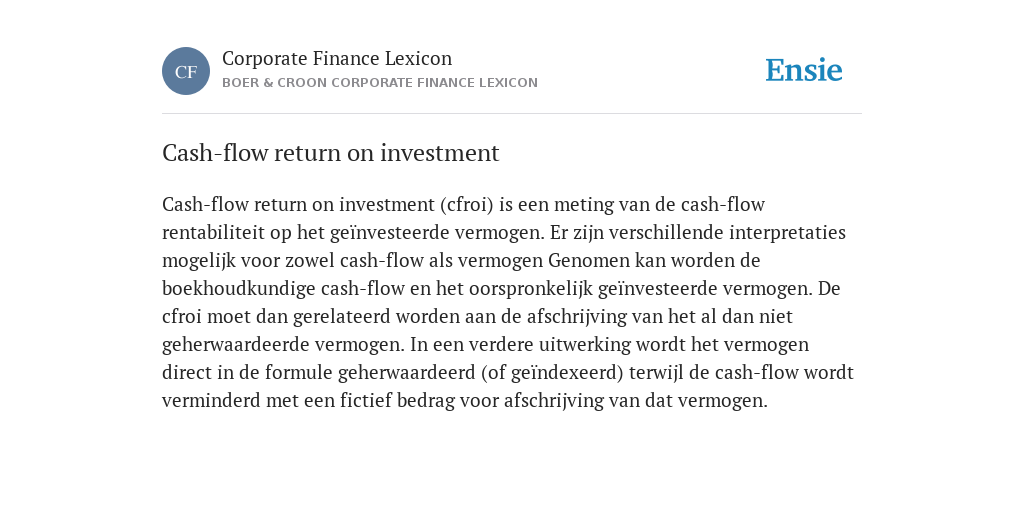 CF

Corporate Finance Lexicon

BOER & CROON CORPORATE FINANCE LEXICON

Ensie

Cash-flow return on investment

Cash-flow return on investment (cfroi) is een meting van de cash-flow rentabiliteit op het geïnvesteerde vermogen. Er zijn verschillende interpretaties mogelijk voor zowel cash-flow als vermogen Genomen kan worden de boekhoudkundige cash-flow en het oorspronkelijk geïnvesteerde vermogen. De cfroi moet dan gerelateerd worden aan de afschrijving van het al dan niet geherwaardeerde vermogen. In een verdere uitwerking wordt het vermogen direct in de formule geherwaardeerd (of geïndexeerd) terwijl de cash-flow wordt verminderd met een fictief bedrag voor afschrijving van dat vermogen.